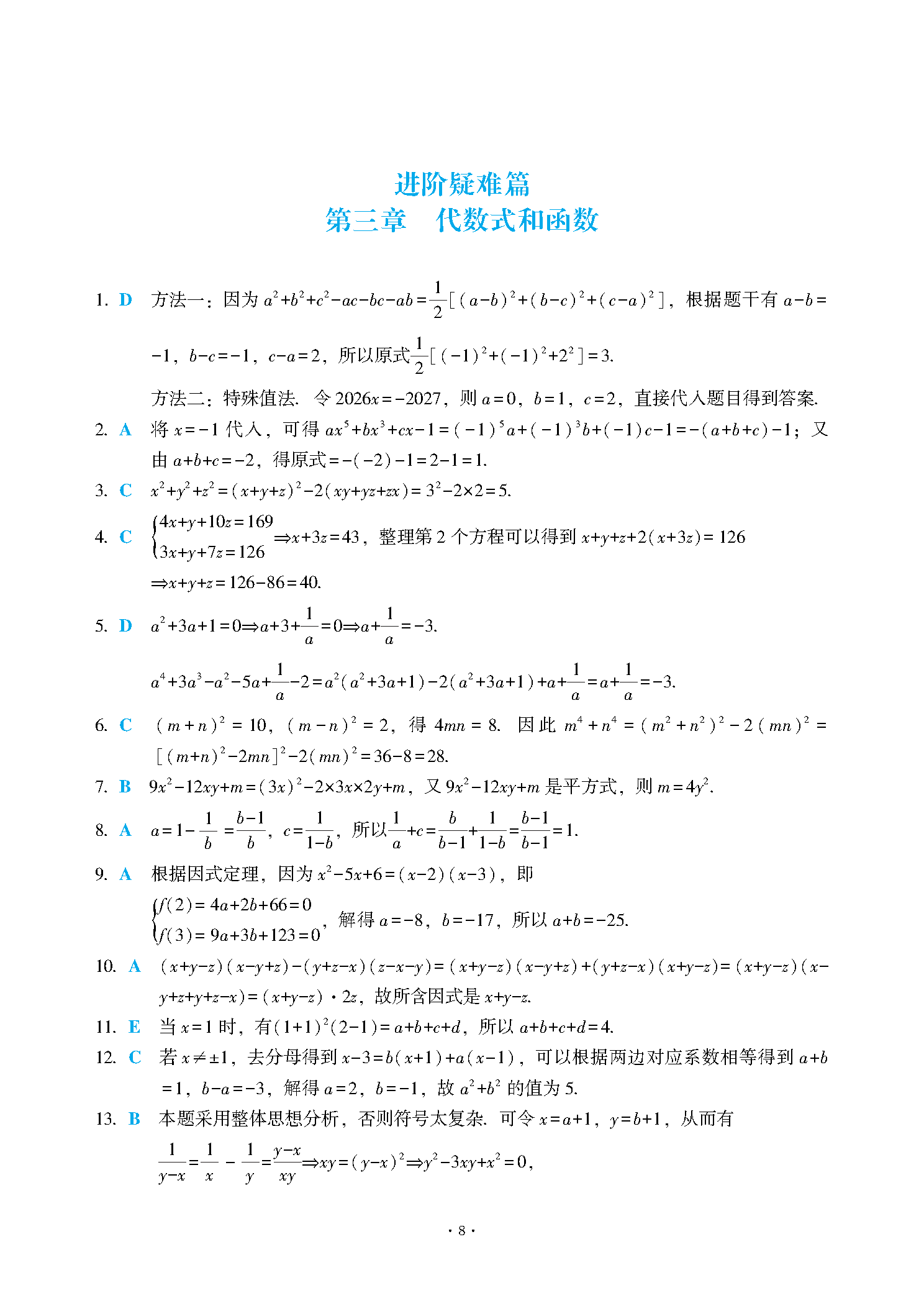 进阶疑难篇
第三章　代数式和函数

1. D　方法一：因为 $a^2+b^2+c^2-ac-bc-ab=\frac{1}{2}[(a-b)^2+(b-c)^2+(c-a)^2]$，根据题干有 $a-b=-1$，$b-c=-1$，$c-a=2$，所以原式$\frac{1}{2}[(-1)^2+(-1)^2+2^2]=3$.

方法二：特殊值法. 令 $2026x=-2027$，则 $a=0$，$b=1$，$c=2$，直接代入题目得到答案.

2. A　将 $x=-1$ 代入，可得 $ax^5+bx^3+cx-1=(-1)^5a+(-1)^3b+(-1)c-1=-(a+b+c)-1$；又由 $a+b+c=-2$，得原式$=-(-2)-1=2-1=1$.

3. C　$x^2+y^2+z^2=(x+y+z)^2-2(xy+yz+zx)=3^2-2\times2=5$.

4. C　$\begin{cases}4x+y+10z=169\\3x+y+7z=126\end{cases}\Rightarrow x+3z=43$，整理第 2 个方程可以得到 $x+y+z+2(x+3z)=126$ $\Rightarrow x+y+z=126-86=40$.

5. D　$a^2+3a+1=0\Rightarrow a+3+\frac{1}{a}=0\Rightarrow a+\frac{1}{a}=-3$.

$a^4+3a^3-a^2-5a+\frac{1}{a}-2=a^2(a^2+3a+1)-2(a^2+3a+1)+a+\frac{1}{a}=a+\frac{1}{a}=-3$.

6. C　$(m+n)^2=10$，$(m-n)^2=2$，得 $4mn=8$. 因此 $m^4+n^4=(m^2+n^2)^2-2(mn)^2=[(m+n)^2-2mn]^2-2(mn)^2=36-8=28$.

7. B　$9x^2-12xy+m=(3x)^2-2\times3x\times2y+m$，又 $9x^2-12xy+m$ 是平方式，则 $m=4y^2$.

8. A　$a=1-\frac{1}{b}=\frac{b-1}{b}$，$c=\frac{1}{1-b}$，所以$\frac{1}{a}+c=\frac{b}{b-1}+\frac{1}{1-b}=\frac{b-1}{b-1}=1$.

9. A　根据因式定理，因为 $x^2-5x+6=(x-2)(x-3)$，即
$\begin{cases}f(2)=4a+2b+66=0\\f(3)=9a+3b+123=0\end{cases}$，解得 $a=-8$，$b=-17$，所以 $a+b=-25$.

10. A　$(x+y-z)(x-y+z)-(y+z-x)(z-x-y)=(x+y-z)(x-y+z)+(y+z-x)(x+y-z)=(x+y-z)(x-y+z+y+z-x)=(x+y-z)\cdot2z$，故所含因式是 $x+y-z$.

11. E　当 $x=1$ 时，有$(1+1)^2(2-1)=a+b+c+d$，所以 $a+b+c+d=4$.

12. C　若 $x\neq\pm1$，去分母得到 $x-3=b(x+1)+a(x-1)$，可以根据两边对应系数相等得到 $a+b=1$，$b-a=-3$，解得 $a=2$，$b=-1$，故 $a^2+b^2$ 的值为 5.

13. B　本题采用整体思想分析，否则符号太复杂. 可令 $x=a+1$，$y=b+1$，从而有
$\frac{1}{y-x}=\frac{1}{x}-\frac{1}{y}=\frac{y-x}{xy}\Rightarrow xy=(y-x)^2\Rightarrow y^2-3xy+x^2=0$，

· 8 ·